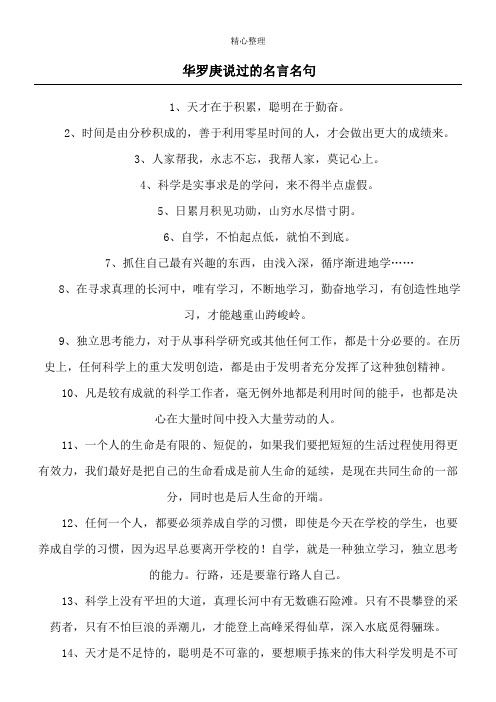 精心整理

华罗庚说过的名言名句

1、天才在于积累，聪明在于勤奋。

2、时间是由分秒积成的，善于利用零星时间的人，才会做出更大的成绩来。

3、人家帮我，永志不忘，我帮人家，莫记心上。

4、科学是实事求是的学问，来不得半点虚假。

5、日累月积见功勋，山穷水尽惜寸阴。

6、自学，不怕起点低，就怕不到底。

7、抓住自己最有兴趣的东西，由浅入深，循序渐进地学……

8、在寻求真理的长河中，唯有学习，不断地学习，勤奋地学习，有创造性地学习，才能越重山跨峻岭。

9、独立思考能力，对于从事科学研究或其他任何工作，都是十分必要的。在历史上，任何科学上的重大发明创造，都是由于发明者充分发挥了这种独创精神。

10、凡是较有成就的科学工作者，毫无例外地都是利用时间的能手，也都是决心在大量时间中投入大量劳动的人。

11、一个人的生命是有限的、短促的，如果我们要把短短的生活过程使用得更有效力，我们最好是把自己的生命看成是前人生命的延续，是现在共同生命的一部分，同时也是后人生命的开端。

12、任何一个人，都要必须养成自学的习惯，即使是今天在学校的学生，也要养成自学的习惯，因为迟早总要离开学校的！自学，就是一种独立学习，独立思考的能力。行路，还是要靠行路人自己。

13、科学上没有平坦的大道，真理长河中有无数礁石险滩。只有不畏攀登的采药者，只有不怕巨浪的弄潮儿，才能登上高峰采得仙草，深入水底觅得骊珠。

14、天才是不足恃的，聪明是不可靠的，要想顺手拣来的伟大科学发明是不可